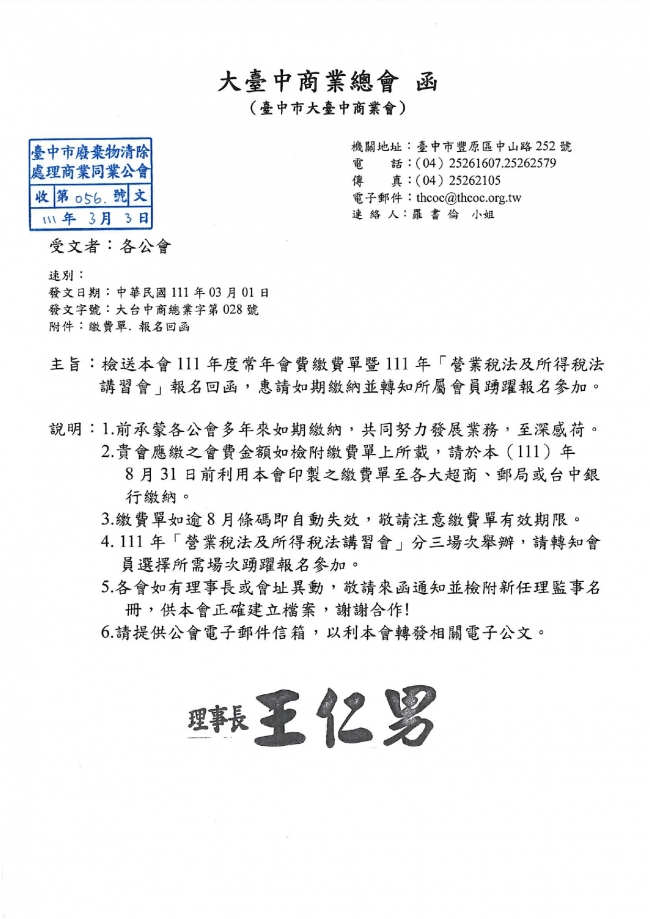 大臺中商業總會 函
（臺中市大臺中商業會）

臺中市廢棄物清除處理商業同業公會
收 第 056. 號 文
111 年 3 月 3 日

機關地址：臺中市豐原區中山路 252 號
電　　話：（04）25261607.25262579
傳　　真：（04）25262105
電子郵件：thcoc@thcoc.org.tw
連 絡 人：羅 書 倫　小姐

受文者：各公會

速別：
發文日期：中華民國 111 年 03 月 01 日
發文字號：大台中商總業字第 028 號
附件：繳費單. 報名回函

主旨：檢送本會 111 年度常年會費繳費單暨 111 年「營業稅法及所得稅法講習會」報名回函，惠請如期繳納並轉知所屬會員踴躍報名參加。

說明：1.前承蒙各公會多年來如期繳納，共同努力發展業務，至深感荷。
2.貴會應繳之會費金額如檢附繳費單上所載，請於本（111）年 8 月 31 日前利用本會印製之繳費單至各大超商、郵局或台中銀行繳納。
3.繳費單如逾 8 月條碼即自動失效，敬請注意繳費單有效期限。
4. 111 年「營業稅法及所得稅法講習會」分三場次舉辦，請轉知會員選擇所需場次踴躍報名參加。
5.各會如有理事長或會址異動，敬請來函通知並檢附新任理監事名冊，供本會正確建立檔案，謝謝合作!
6.請提供公會電子郵件信箱，以利本會轉發相關電子公文。

理事長 王仁男